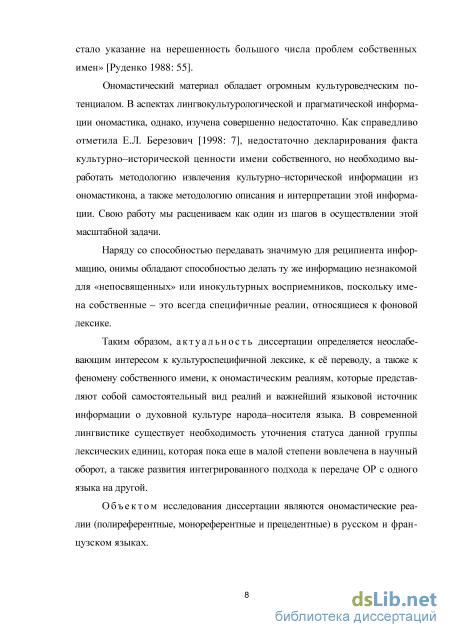 стало указание на нерешенность большого числа проблем собственных имен» [Руденко 1988: 55].

Ономастический материал обладает огромным культуроведческим потенциалом. В аспектах лингвокультурологической и прагматической информации ономастика, однако, изучена совершенно недостаточно. Как справедливо отметила Е.Л. Березович [1998: 7], недостаточно декларирования факта культурно–исторической ценности имени собственного, но необходимо выработать методологию извлечения культурно–исторической информации из ономастикона, а также методологию описания и интерпретации этой информации. Свою работу мы расцениваем как один из шагов в осуществлении этой масштабной задачи.

Наряду со способностью передавать значимую для реципиента информацию, онимы обладают способностью делать ту же информацию незнакомой для «непосвященных» или инокультурных восприемников, поскольку имена собственные – это всегда специфичные реалии, относящиеся к фоновой лексике.

Таким образом, актуальность диссертации определяется неослабевающим интересом к культуроспецифичной лексике, к её переводу, а также к феномену собственного имени, к ономастическим реалиям, которые представляют собой самостоятельный вид реалий и важнейший языковой источник информации о духовной культуре народа–носителя языка. В современной лингвистике существует необходимость уточнения статуса данной группы лексических единиц, которая пока еще в малой степени вовлечена в научный оборот, а также развития интегрированного подхода к передаче ОР с одного языка на другой.

Объектом исследования диссертации являются ономастические реалии (полиреферентные, монореферентные и прецедентные) в русском и французском языках.

8

dsLib.net
библиотека диссертаций